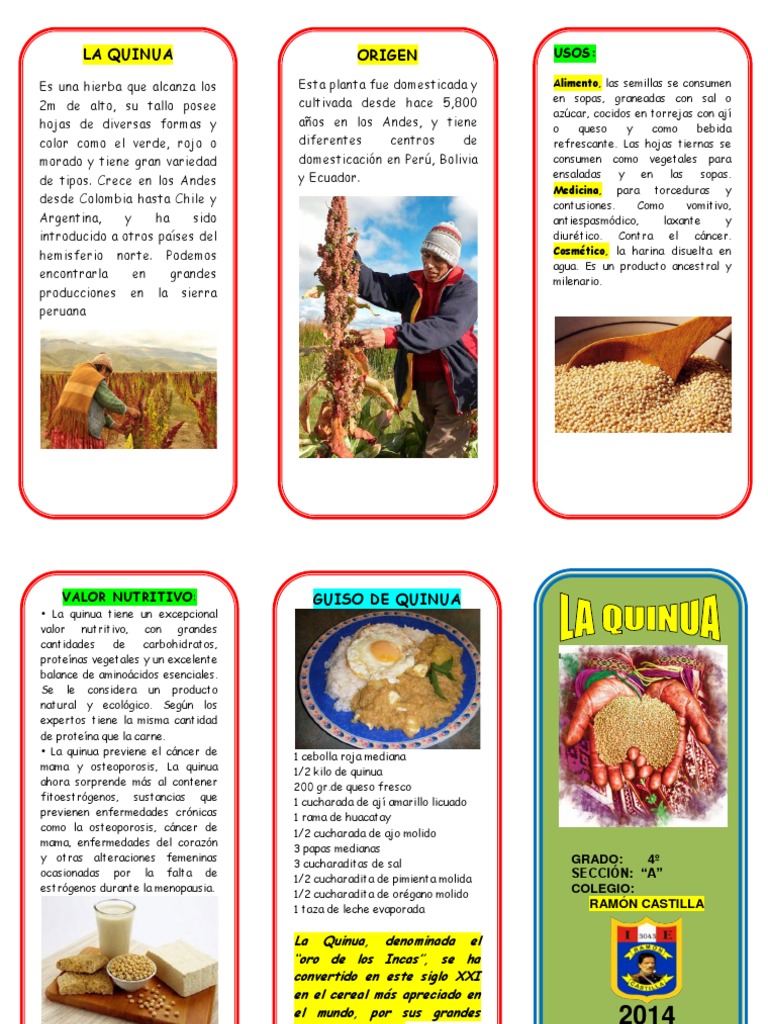 LA QUINUA

Es una hierba que alcanza los 2m de alto, su tallo posee hojas de diversas formas y color como el verde, rojo o morado y tiene gran variedad de tipos. Crece en los Andes desde Colombia hasta Chile y Argentina, y ha sido introducido a otros países del hemisferio norte. Podemos encontrarla en grandes producciones en la sierra peruana

ORIGEN

Esta planta fue domesticada y cultivada desde hace 5,800 años en los Andes, y tiene diferentes centros de domesticación en Perú, Bolivia y Ecuador.

USOS:

Alimento, las semillas se consumen en sopas, graneadas con sal o azúcar, cocidos en torrejas con ají o queso y como bebida refrescante. Las hojas tiernas se consumen como vegetales para ensaladas y en las sopas. Medicina, para torceduras y contusiones. Como vomitivo, antiespasmódico, laxante y diurético. Contra el cáncer. Cosmético, la harina disuelta en agua. Es un producto ancestral y milenario.

VALOR NUTRITIVO:

• La quinua tiene un excepcional valor nutritivo, con grandes cantidades de carbohidratos, proteínas vegetales y un excelente balance de aminoácidos esenciales. Se le considera un producto natural y ecológico. Según los expertos tiene la misma cantidad de proteína que la carne.
• La quinua previene el cáncer de mama y osteoporosis, La quinua ahora sorprende más al contener fitoestrógenos, sustancias que previenen enfermedades crónicas como la osteoporosis, cáncer de mama, enfermedades del corazón y otras alteraciones femeninas ocasionadas por la falta de estrógenos durante la menopausia.

GUISO DE QUINUA

1 cebolla roja mediana
1/2 kilo de quinua
200 gr.de queso fresco
1 cucharada de ají amarillo licuado
1 rama de huacatay
1/2 cucharada de ajo molido
3 papas medianas
3 cucharaditas de sal
1/2 cucharadita de pimienta molida
1/2 cucharadita de orégano molido
1 taza de leche evaporada

La Quinua, denominada el "oro de los Incas", se ha convertido en este siglo XXI en el cereal más apreciado en el mundo, por sus grandes

LA QUINUA

GRADO: 4º
SECCIÓN: "A"
COLEGIO:
RAMÓN CASTILLA

I E 3043 RAMÓN CASTILLA

2014